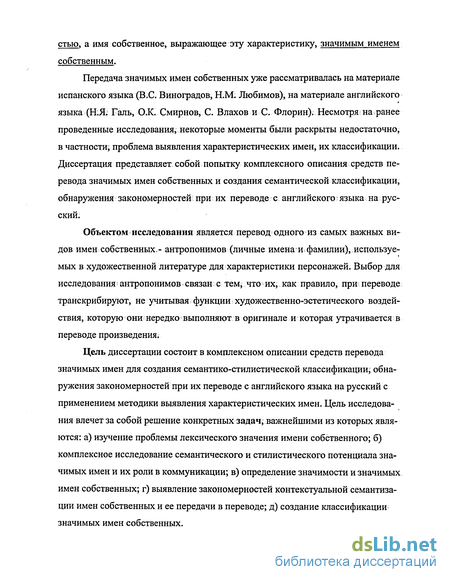 стью, а имя собственное, выражающее эту характеристику, значимым именем собственным.

Передача значимых имен собственных уже рассматривалась на материале испанского языка (В.С. Виноградов, Н.М. Любимов), на материале английского языка (Н.Я. Галь, О.К. Смирнов, С. Влахов и С. Флорин). Несмотря на ранее проведенные исследования, некоторые моменты были раскрыты недостаточно, в частности, проблема выявления характеристических имен, их классификации. Диссертация представляет собой попытку комплексного описания средств перевода значимых имен собственных и создания семантической классификации, обнаружения закономерностей при их переводе с английского языка на русский.

Объектом исследования является перевод одного из самых важных видов имен собственных - антропонимов (личные имена и фамилии), используемых в художественной литературе для характеристики персонажей. Выбор для исследования антропонимов связан с тем, что их, как правило, при переводе транскрибируют, не учитывая функции художественно-эстетического воздействия, которую они нередко выполняют в оригинале и которая утрачивается в переводе произведения.

Цель диссертации состоит в комплексном описании средств перевода значимых имен для создания семантико-стилистической классификации, обнаружения закономерностей при их переводе с английского языка на русский с применением методики выявления характеристических имен. Цель исследования влечет за собой решение конкретных задач, важнейшими из которых являются: а) изучение проблемы лексического значения имени собственного; б) комплексное исследование семантического и стилистического потенциала значимых имен и их роли в коммуникации; в) определение значимости и значимых имен собственных; г) выявление закономерностей контекстуальной семантизации имен собственных и ее передачи в переводе; д) создание классификации значимых имен собственных.

dsLib.net
библиотека диссертаций